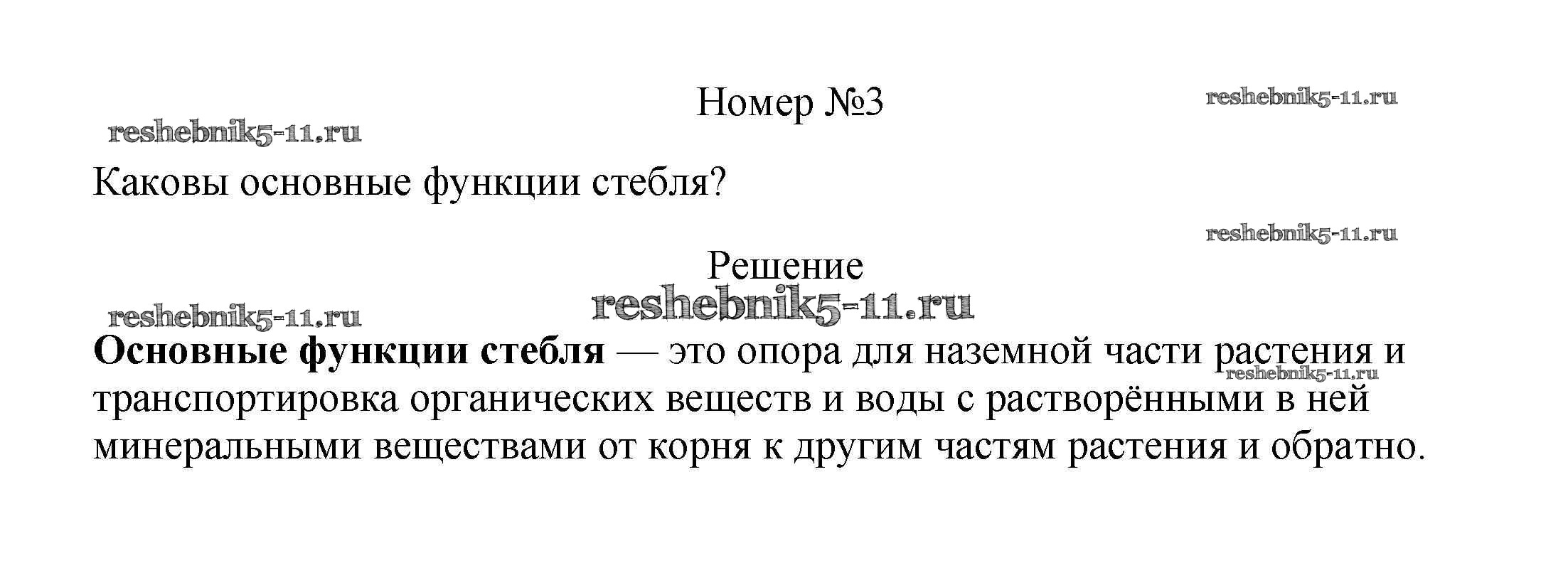 Номер №3

Каковы основные функции стебля?

Решение

Основные функции стебля — это опора для наземной части растения и транспортировка органических веществ и воды с растворёнными в ней минеральными веществами от корня к другим частям растения и обратно.

reshebnik5-11.ru